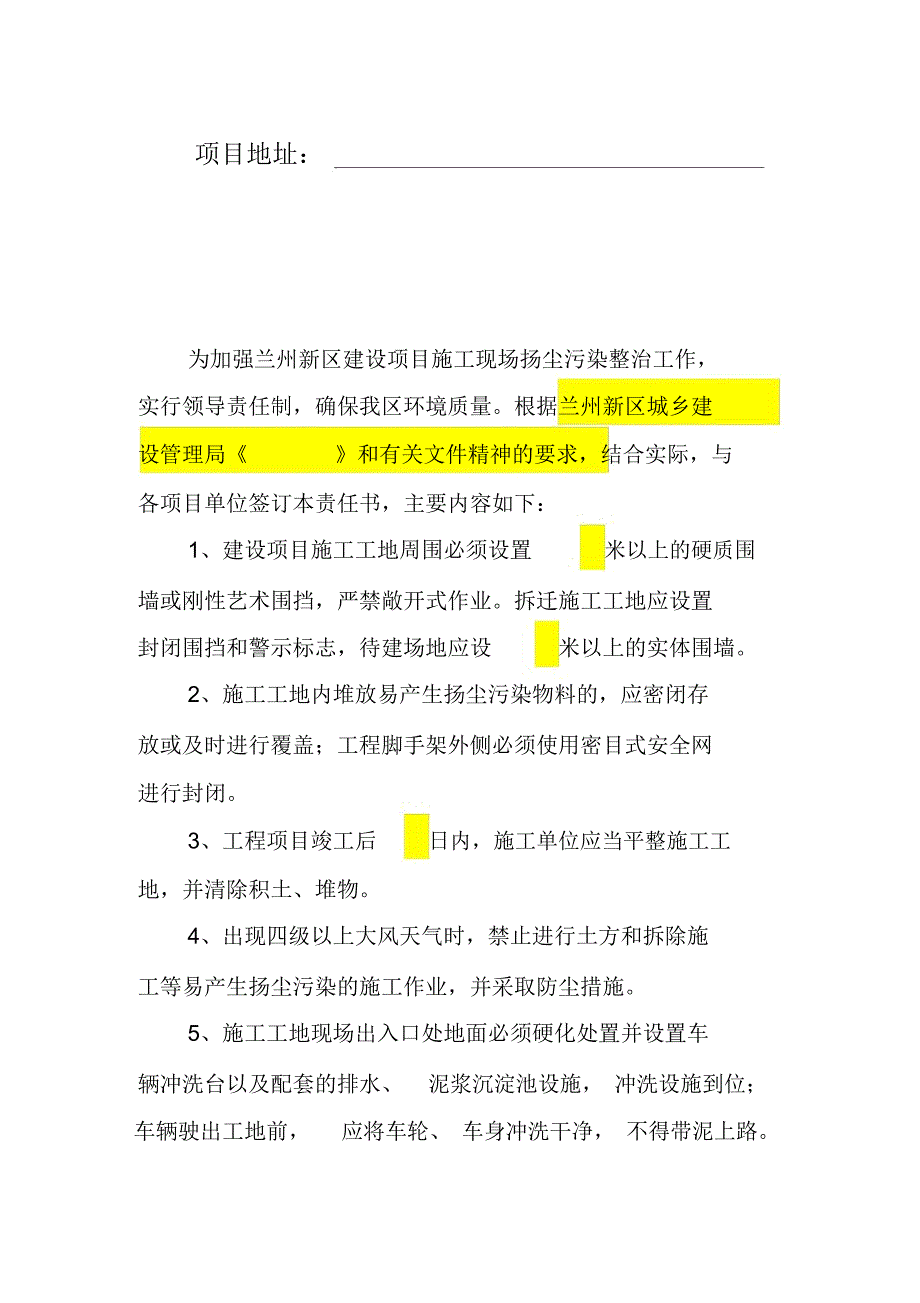 项目地址：

为加强兰州新区建设项目施工现场扬尘污染整治工作，实行领导责任制，确保我区环境质量。根据兰州新区城乡建设管理局《　　》和有关文件精神的要求，结合实际，与各项目单位签订本责任书，主要内容如下：

1、建设项目施工工地周围必须设置　米以上的硬质围墙或刚性艺术围挡，严禁敞开式作业。拆迁施工工地应设置封闭围挡和警示标志，待建场地应设　米以上的实体围墙。

2、施工工地内堆放易产生扬尘污染物料的，应密闭存放或及时进行覆盖；工程脚手架外侧必须使用密目式安全网进行封闭。

3、工程项目竣工后　日内，施工单位应当平整施工工地，并清除积土、堆物。

4、出现四级以上大风天气时，禁止进行土方和拆除施工等易产生扬尘污染的施工作业，并采取防尘措施。

5、施工工地现场出入口处地面必须硬化处置并设置车辆冲洗台以及配套的排水、泥浆沉淀池设施，冲洗设施到位；车辆驶出工地前，应将车轮、车身冲洗干净，不得带泥上路。